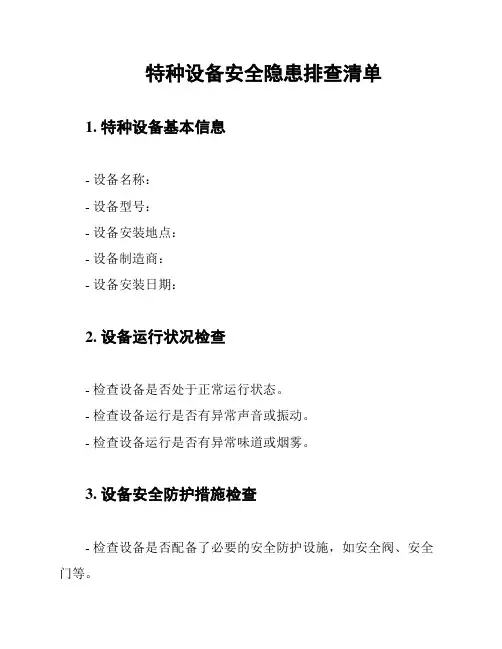 特种设备安全隐患排查清单

1. 特种设备基本信息

- 设备名称：
- 设备型号：
- 设备安装地点：
- 设备制造商：
- 设备安装日期：

2. 设备运行状况检查

- 检查设备是否处于正常运行状态。
- 检查设备运行是否有异常声音或振动。
- 检查设备运行是否有异常味道或烟雾。

3. 设备安全防护措施检查

- 检查设备是否配备了必要的安全防护设施，如安全阀、安全门等。